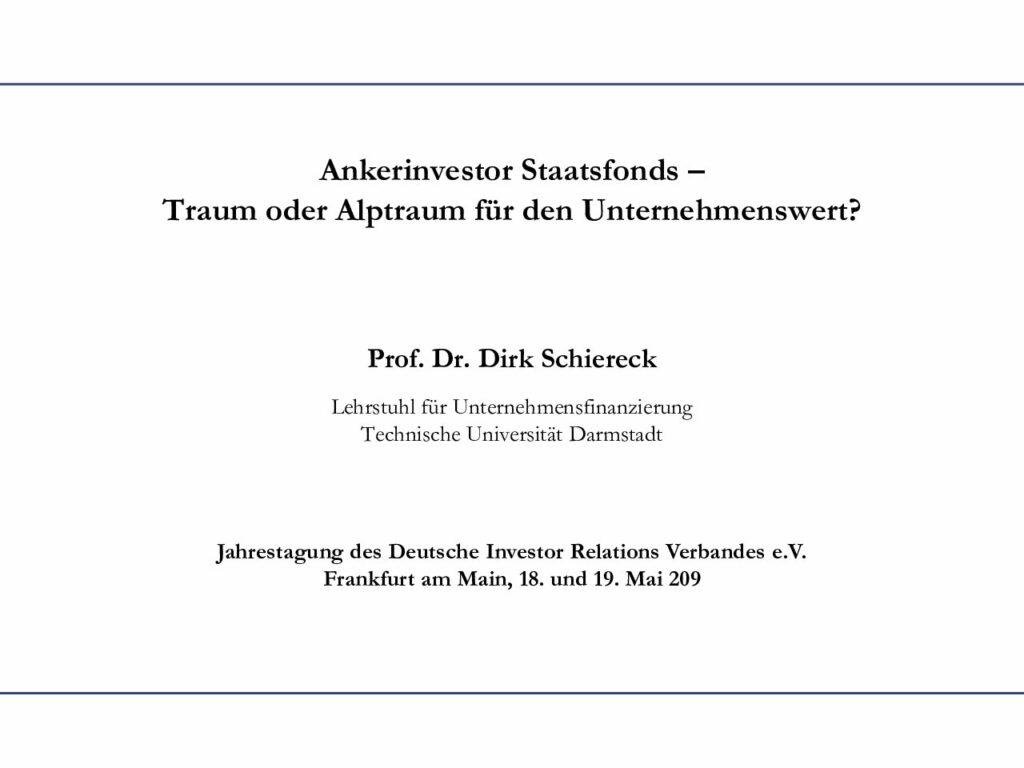 Ankerinvestor Staatsfonds –
Traum oder Alptraum für den Unternehmenswert?

Prof. Dr. Dirk Schiereck

Lehrstuhl für Unternehmensfinanzierung
Technische Universität Darmstadt

Jahrestagung des Deutsche Investor Relations Verbandes e.V.
Frankfurt am Main, 18. und 19. Mai 209